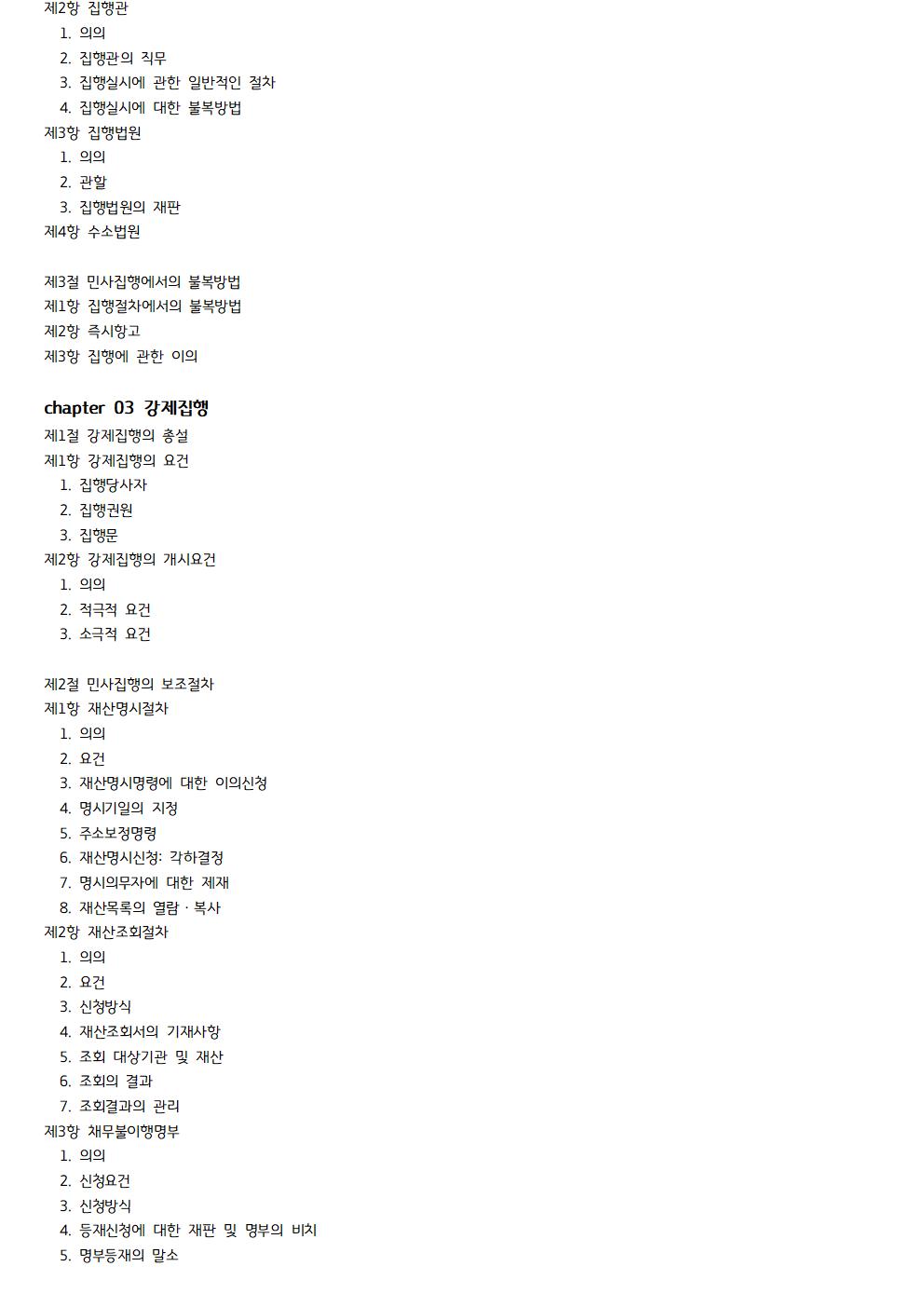 제2항 집행관
1. 의의
2. 집행관의 직무
3. 집행실시에 관한 일반적인 절차
4. 집행실시에 대한 불복방법
제3항 집행법원
1. 의의
2. 관할
3. 집행법원의 재판
제4항 수소법원

제3절 민사집행에서의 불복방법
제1항 집행절차에서의 불복방법
제2항 즉시항고
제3항 집행에 관한 이의

chapter 03 강제집행
제1절 강제집행의 총설
제1항 강제집행의 요건
1. 집행당사자
2. 집행권원
3. 집행문
제2항 강제집행의 개시요건
1. 의의
2. 적극적 요건
3. 소극적 요건

제2절 민사집행의 보조절차
제1항 재산명시절차
1. 의의
2. 요건
3. 재산명시명령에 대한 이의신청
4. 명시기일의 지정
5. 주소보정명령
6. 재산명시신청: 각하결정
7. 명시의무자에 대한 제재
8. 재산목록의 열람 · 복사
제2항 재산조회절차
1. 의의
2. 요건
3. 신청방식
4. 재산조회서의 기재사항
5. 조회 대상기관 및 재산
6. 조회의 결과
7. 조회결과의 관리
제3항 채무불이행명부
1. 의의
2. 신청요건
3. 신청방식
4. 등재신청에 대한 재판 및 명부의 비치
5. 명부등재의 말소